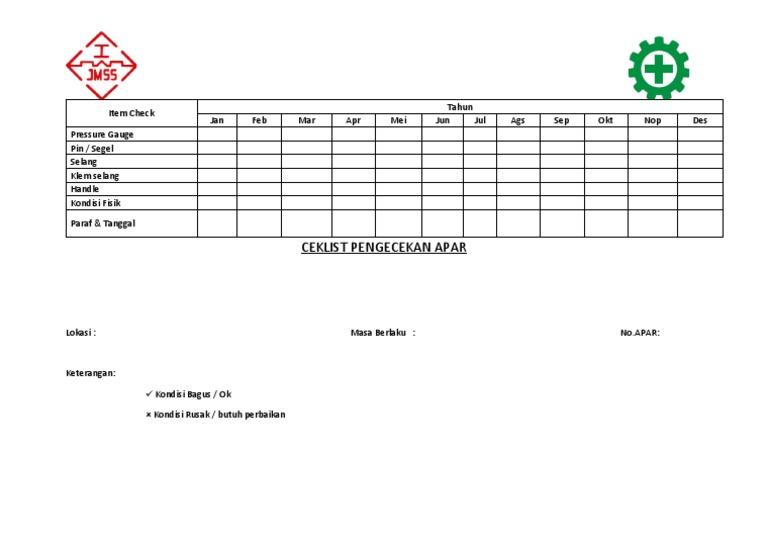 JMSS

| Item Check | Tahun | | | | | | | | | | | |
|---|---|---|---|---|---|---|---|---|---|---|---|---|
| | Jan | Feb | Mar | Apr | Mei | Jun | Jul | Ags | Sep | Okt | Nop | Des |
| Pressure Gauge | | | | | | | | | | | | |
| Pin / Segel | | | | | | | | | | | | |
| Selang | | | | | | | | | | | | |
| Klem selang | | | | | | | | | | | | |
| Handle | | | | | | | | | | | | |
| Kondisi Fisik | | | | | | | | | | | | |
| Paraf & Tanggal | | | | | | | | | | | | |

CEKLIST PENGECEKAN APAR

Lokasi :

Masa Berlaku :

No.APAR:

Keterangan:

✓ Kondisi Bagus / Ok

× Kondisi Rusak / butuh perbaikan